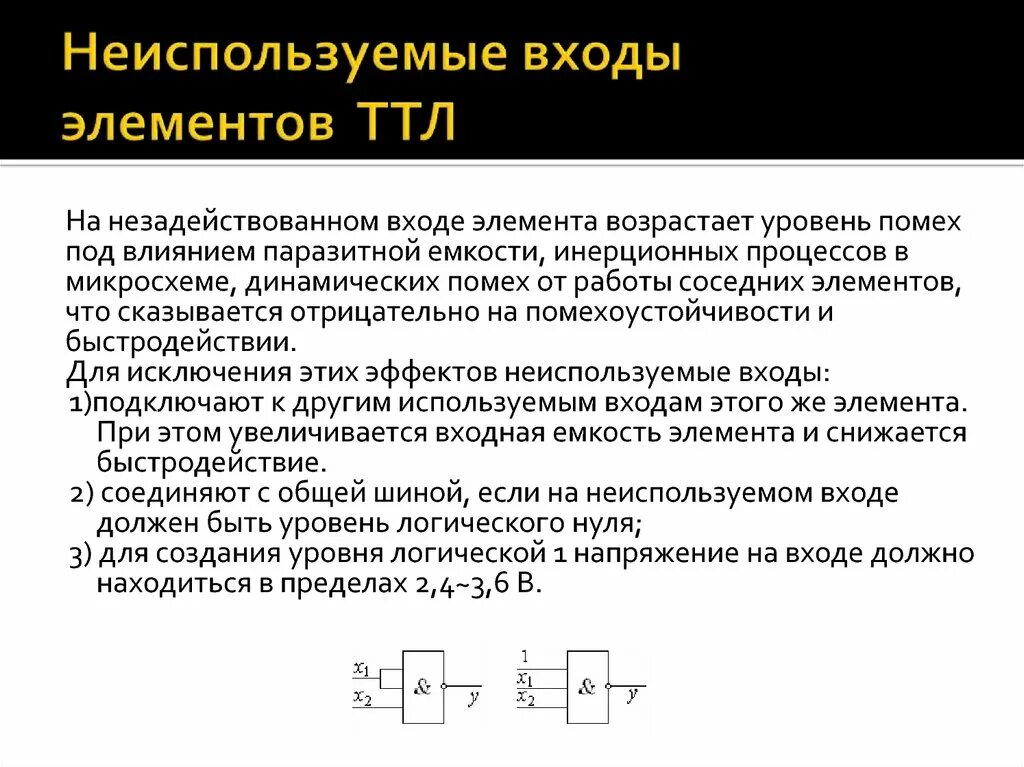 Неиспользуемые входы элементов ТТЛ

На незадействованном входе элемента возрастает уровень помех под влиянием паразитной емкости, инерционных процессов в микросхеме, динамических помех от работы соседних элементов, что сказывается отрицательно на помехоустойчивости и быстродействии.
Для исключения этих эффектов неиспользуемые входы:
1)подключают к другим используемым входам этого же элемента. При этом увеличивается входная емкость элемента и снижается быстродействие.
2) соединяют с общей шиной, если на неиспользуемом входе должен быть уровень логического нуля;
3) для создания уровня логической 1 напряжение на входе должно находиться в пределах 2,4~3,6 В.

$x_1$
$x_2$
&
$y$

1
$x_1$
$x_2$
&
$y$